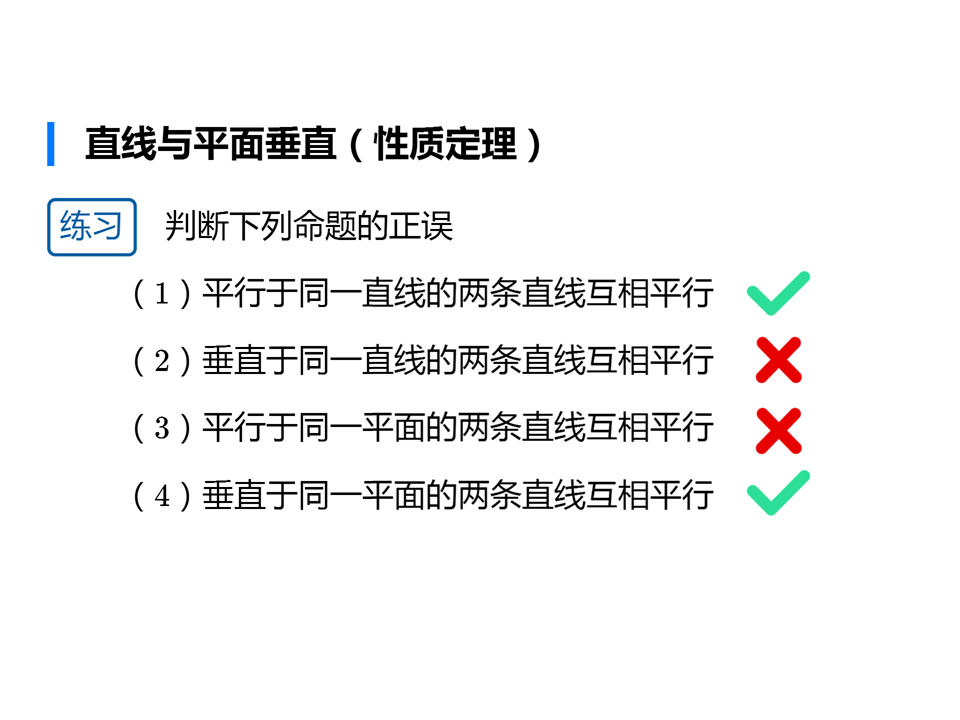 直线与平面垂直（性质定理）

练习 判断下列命题的正误

（1）平行于同一直线的两条直线互相平行 ✓

（2）垂直于同一直线的两条直线互相平行 ✗

（3）平行于同一平面的两条直线互相平行 ✗

（4）垂直于同一平面的两条直线互相平行 ✓